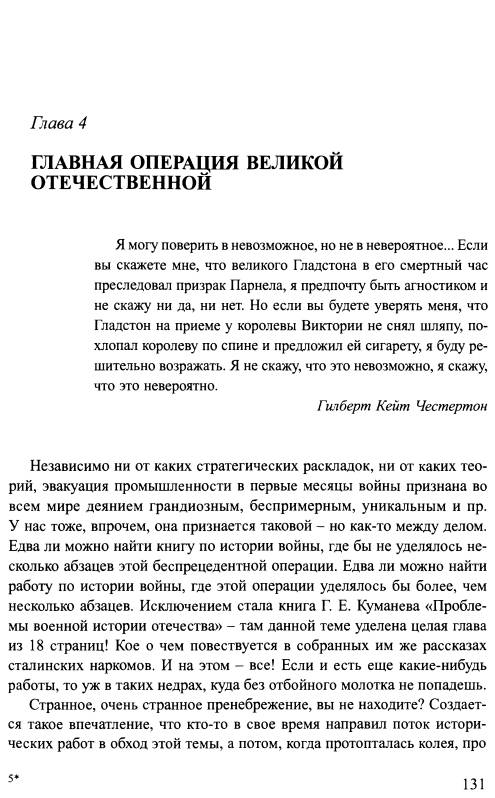 Глава 4

ГЛАВНАЯ ОПЕРАЦИЯ ВЕЛИКОЙ ОТЕЧЕСТВЕННОЙ

Я могу поверить в невозможное, но не в невероятное... Если вы скажете мне, что великого Гладстона в его смертный час преследовал призрак Парнела, я предпочту быть агностиком и не скажу ни да, ни нет. Но если вы будете уверять меня, что Гладстон на приеме у королевы Виктории не снял шляпу, похлопал королеву по спине и предложил ей сигарету, я буду решительно возражать. Я не скажу, что это невозможно, я скажу, что это невероятно.

Гилберт Кейт Честертон

Независимо ни от каких стратегических раскладок, ни от каких теорий, эвакуация промышленности в первые месяцы войны признана во всем мире деянием грандиозным, беспримерным, уникальным и пр. У нас тоже, впрочем, она признается таковой – но как-то между делом. Едва ли можно найти книгу по истории войны, где бы не уделялось несколько абзацев этой беспрецедентной операции. Едва ли можно найти работу по истории войны, где этой операции уделялось бы более, чем несколько абзацев. Исключением стала книга Г. Е. Куманева «Проблемы военной истории отечества» – там данной теме уделена целая глава из 18 страниц! Кое о чем повествуется в собранных им же рассказах сталинских наркомов. И на этом – все! Если и есть еще какие-нибудь работы, то уж в таких недрах, куда без отбойного молотка не попадешь.

Странное, очень странное пренебрежение, вы не находите? Создается такое впечатление, что кто-то в свое время направил поток исторических работ в обход этой темы, а потом, когда протопталась колея, про

5*

131